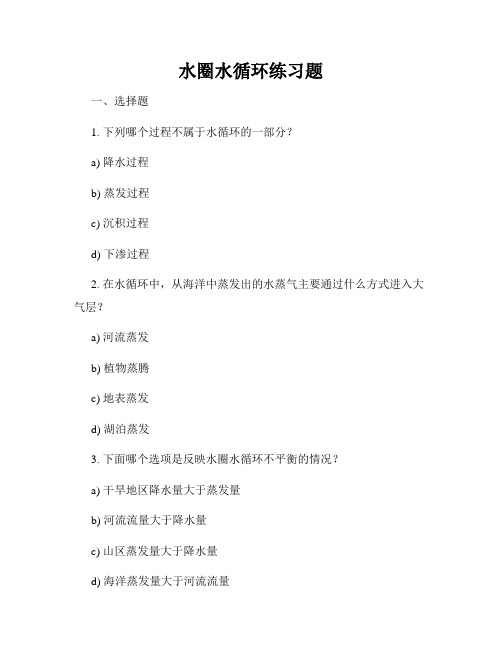 水圈水循环练习题

一、选择题

1. 下列哪个过程不属于水循环的一部分？

a) 降水过程

b) 蒸发过程

c) 沉积过程

d) 下渗过程

2. 在水循环中，从海洋中蒸发出的水蒸气主要通过什么方式进入大气层？

a) 河流蒸发

b) 植物蒸腾

c) 地表蒸发

d) 湖泊蒸发

3. 下面哪个选项是反映水圈水循环不平衡的情况？

a) 干旱地区降水量大于蒸发量

b) 河流流量大于降水量

c) 山区蒸发量大于降水量

d) 海洋蒸发量大于河流流量